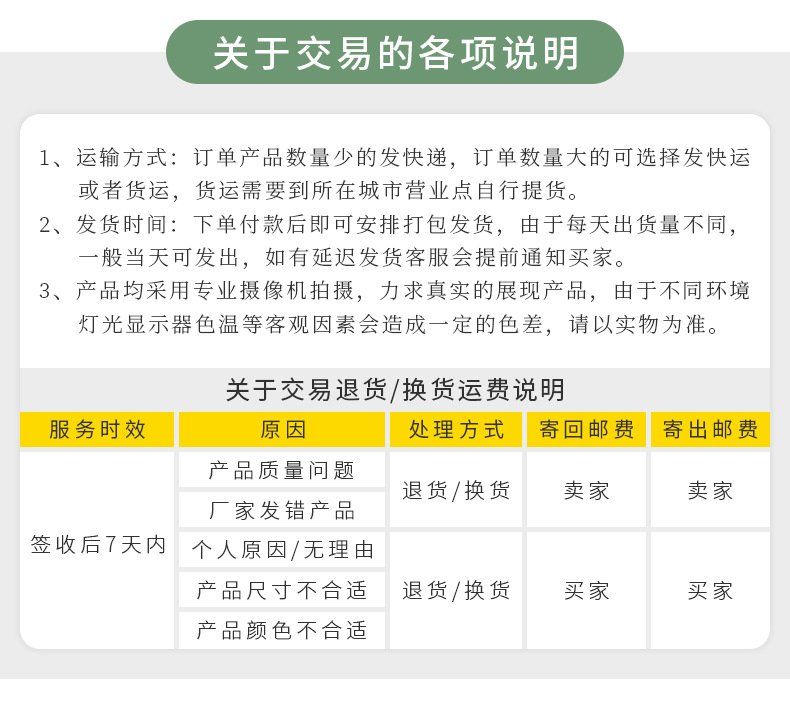 关于交易的各项说明

1、运输方式：订单产品数量少的发快递，订单数量大的可选择发快运或者货运，货运需要到所在城市营业点自行提货。

2、发货时间：下单付款后即可安排打包发货，由于每天出货量不同，一般当天可发出，如有延迟发货客服会提前通知买家。

3、产品均采用专业摄像机拍摄，力求真实的展现产品，由于不同环境灯光显示器色温等客观因素会造成一定的色差，请以实物为准。

关于交易退货/换货运费说明

| 服务时效 | 原因 | 处理方式 | 寄回邮费 | 寄出邮费 |
|---|---|---|---|---|
| 签收后7天内 | 产品质量问题 | 退货/换货 | 卖家 | 卖家 |
| | 厂家发错产品 | | | |
| | 个人原因/无理由 | 退货/换货 | 买家 | 买家 |
| | 产品尺寸不合适 | | | |
| | 产品颜色不合适 | | | |